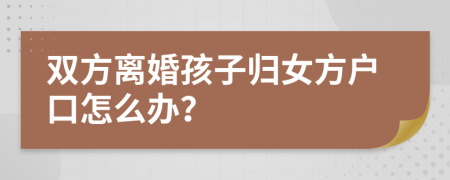 双方离婚孩子归女方户口怎么办?